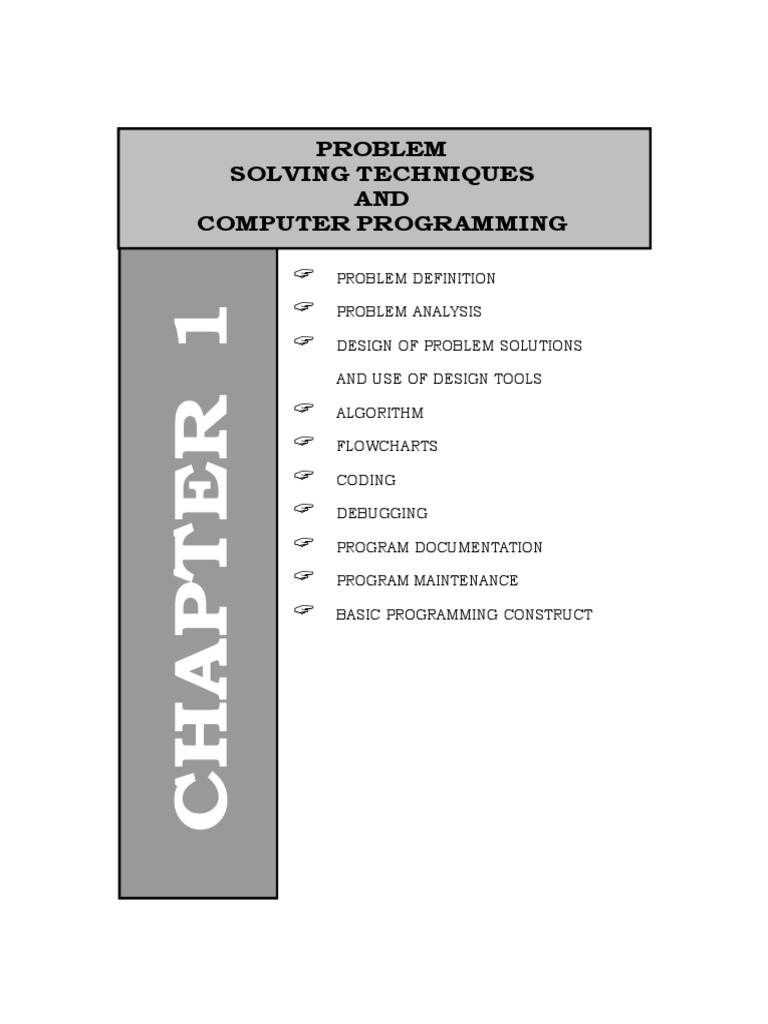 PROBLEM
SOLVING TECHNIQUES
AND
COMPUTER PROGRAMMING

CHAPTER 1

PROBLEM DEFINITION
PROBLEM ANALYSIS
DESIGN OF PROBLEM SOLUTIONS AND USE OF DESIGN TOOLS
ALGORITHM
FLOWCHARTS
CODING
DEBUGGING
PROGRAM DOCUMENTATION
PROGRAM MAINTENANCE
BASIC PROGRAMMING CONSTRUCT